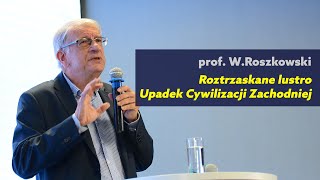 prof. W.Roszkowski

Roztrzaskane lustro
Upadek Cywilizacji Zachodniej